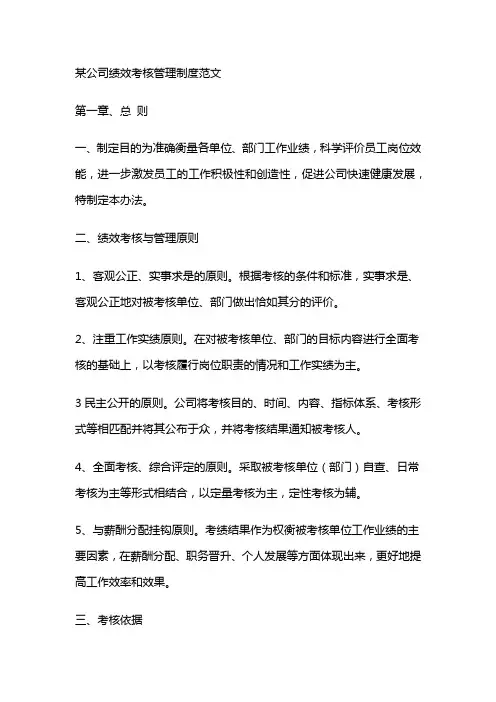 某公司绩效考核管理制度范文

第一章、总 则

一、制定目的为准确衡量各单位、部门工作业绩，科学评价员工岗位效能，进一步激发员工的工作积极性和创造性，促进公司快速健康发展，特制定本办法。

二、绩效考核与管理原则

1、客观公正、实事求是的原则。根据考核的条件和标准，实事求是、客观公正地对被考核单位、部门做出恰如其分的评价。

2、注重工作实绩原则。在对被考核单位、部门的目标内容进行全面考核的基础上，以考核履行岗位职责的情况和工作实绩为主。

3 民主公开的原则。公司将考核目的、时间、内容、指标体系、考核形式等相匹配并将其公布于众，并将考核结果通知被考核人。

4、全面考核、综合评定的原则。采取被考核单位（部门）自查、日常考核为主等形式相结合，以定量考核为主，定性考核为辅。

5、与薪酬分配挂钩原则。考绩结果作为权衡被考核单位工作业绩的主要因素，在薪酬分配、职务晋升、个人发展等方面体现出来，更好地提高工作效率和效果。

三、考核依据